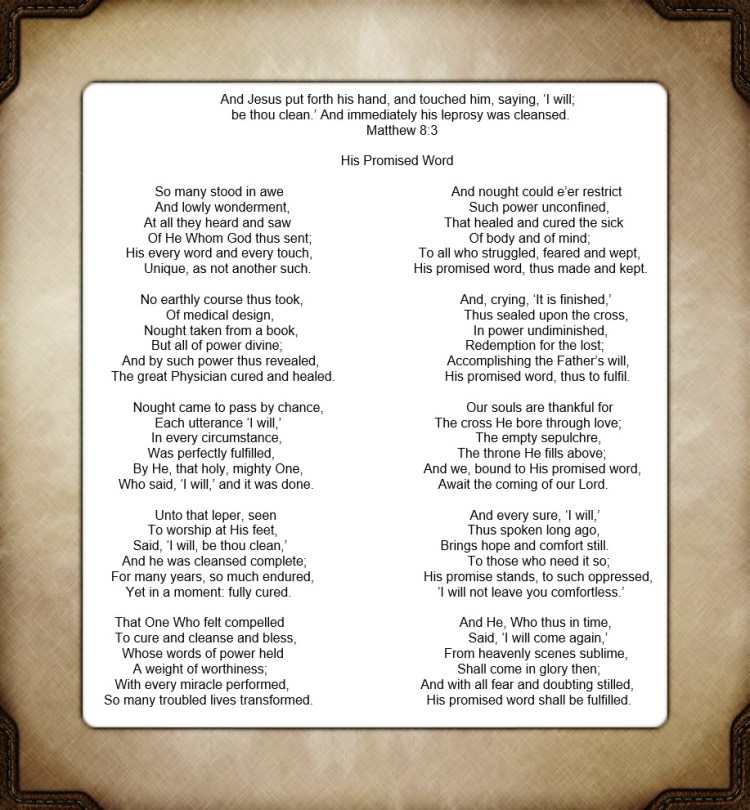 And Jesus put forth his hand, and touched him, saying, 'I will;
be thou clean.' And immediately his leprosy was cleansed.
Matthew 8:3

His Promised Word

So many stood in awe
And lowly wonderment,
At all they heard and saw
Of He Whom God thus sent;
His every word and every touch,
Unique, as not another such.

No earthly course thus took,
Of medical design,
Nought taken from a book,
But all of power divine;
And by such power thus revealed,
The great Physician cured and healed.

Nought came to pass by chance,
Each utterance 'I will,'
In every circumstance,
Was perfectly fulfilled,
By He, that holy, mighty One,
Who said, 'I will,' and it was done.

Unto that leper, seen
To worship at His feet,
Said, 'I will, be thou clean,'
And he was cleansed complete;
For many years, so much endured,
Yet in a moment: fully cured.

That One Who felt compelled
To cure and cleanse and bless,
Whose words of power held
A weight of worthiness;
With every miracle performed,
So many troubled lives transformed.

And nought could e'er restrict
Such power unconfined,
That healed and cured the sick
Of body and of mind;
To all who struggled, feared and wept,
His promised word, thus made and kept.

And, crying, 'It is finished,'
Thus sealed upon the cross,
In power undiminished,
Redemption for the lost;
Accomplishing the Father's will,
His promised word, thus to fulfil.

Our souls are thankful for
The cross He bore through love;
The empty sepulchre,
The throne He fills above;
And we, bound to His promised word,
Await the coming of our Lord.

And every sure, 'I will,'
Thus spoken long ago,
Brings hope and comfort still.
To those who need it so;
His promise stands, to such oppressed,
'I will not leave you comfortless.'

And He, Who thus in time,
Said, 'I will come again,'
From heavenly scenes sublime,
Shall come in glory then;
And with all fear and doubting stilled,
His promised word shall be fulfilled.